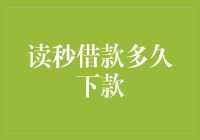 读秒借款多久下款